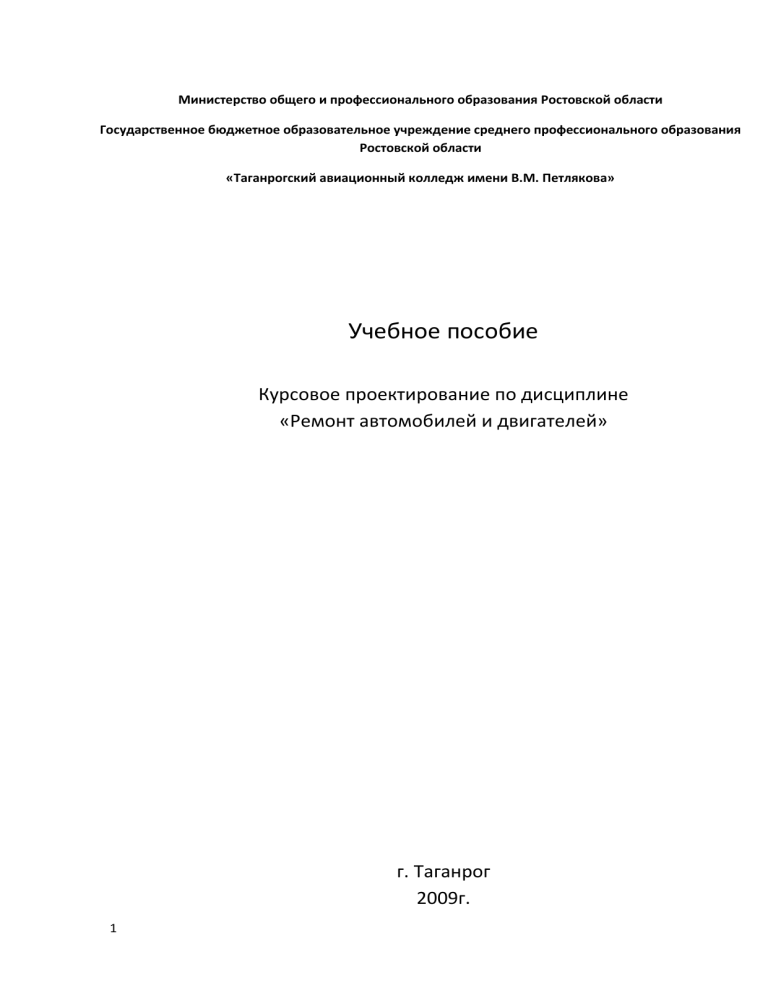 Министерство общего и профессионального образования Ростовской области

Государственное бюджетное образовательное учреждение среднего профессионального образования Ростовской области

«Таганрогский авиационный колледж имени В.М. Петлякова»

Учебное пособие

Курсовое проектирование по дисциплине «Ремонт автомобилей и двигателей»

г. Таганрог
2009г.

1